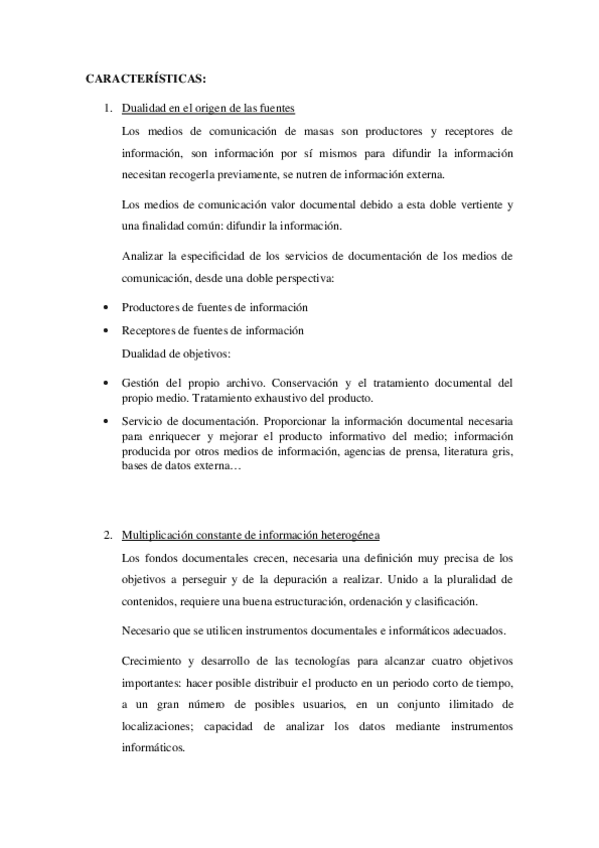 CARACTERÍSTICAS:

1. Dualidad en el origen de las fuentes

Los medios de comunicación de masas son productores y receptores de información, son información por sí mismos para difundir la información necesitan recogerla previamente, se nutren de información externa.

Los medios de comunicación valor documental debido a esta doble vertiente y una finalidad común: difundir la información.

Analizar la especificidad de los servicios de documentación de los medios de comunicación, desde una doble perspectiva:

• Productores de fuentes de información
• Receptores de fuentes de información

Dualidad de objetivos:

• Gestión del propio archivo. Conservación y el tratamiento documental del propio medio. Tratamiento exhaustivo del producto.
• Servicio de documentación. Proporcionar la información documental necesaria para enriquecer y mejorar el producto informativo del medio; información producida por otros medios de información, agencias de prensa, literatura gris, bases de datos externa…

2. Multiplicación constante de información heterogénea

Los fondos documentales crecen, necesaria una definición muy precisa de los objetivos a perseguir y de la depuración a realizar. Unido a la pluralidad de contenidos, requiere una buena estructuración, ordenación y clasificación.

Necesario que se utilicen instrumentos documentales e informáticos adecuados.

Crecimiento y desarrollo de las tecnologías para alcanzar cuatro objetivos importantes: hacer posible distribuir el producto en un periodo corto de tiempo, a un gran número de posibles usuarios, en un conjunto ilimitado de localizaciones; capacidad de analizar los datos mediante instrumentos informáticos.